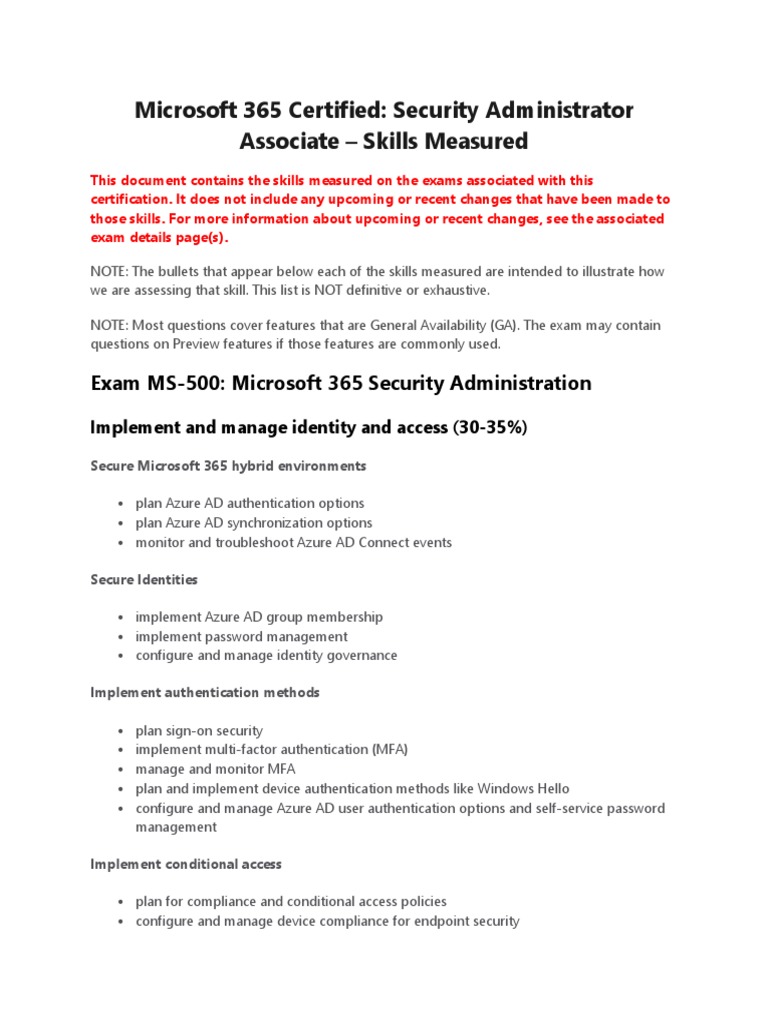 Microsoft 365 Certified: Security Administrator Associate – Skills Measured

This document contains the skills measured on the exams associated with this certification. It does not include any upcoming or recent changes that have been made to those skills. For more information about upcoming or recent changes, see the associated exam details page(s).

NOTE: The bullets that appear below each of the skills measured are intended to illustrate how we are assessing that skill. This list is NOT definitive or exhaustive.

NOTE: Most questions cover features that are General Availability (GA). The exam may contain questions on Preview features if those features are commonly used.

Exam MS-500: Microsoft 365 Security Administration

Implement and manage identity and access (30-35%)

Secure Microsoft 365 hybrid environments

- plan Azure AD authentication options
- plan Azure AD synchronization options
- monitor and troubleshoot Azure AD Connect events

Secure Identities

- implement Azure AD group membership
- implement password management
- configure and manage identity governance

Implement authentication methods

- plan sign-on security
- implement multi-factor authentication (MFA)
- manage and monitor MFA
- plan and implement device authentication methods like Windows Hello
- configure and manage Azure AD user authentication options and self-service password management

Implement conditional access

- plan for compliance and conditional access policies
- configure and manage device compliance for endpoint security